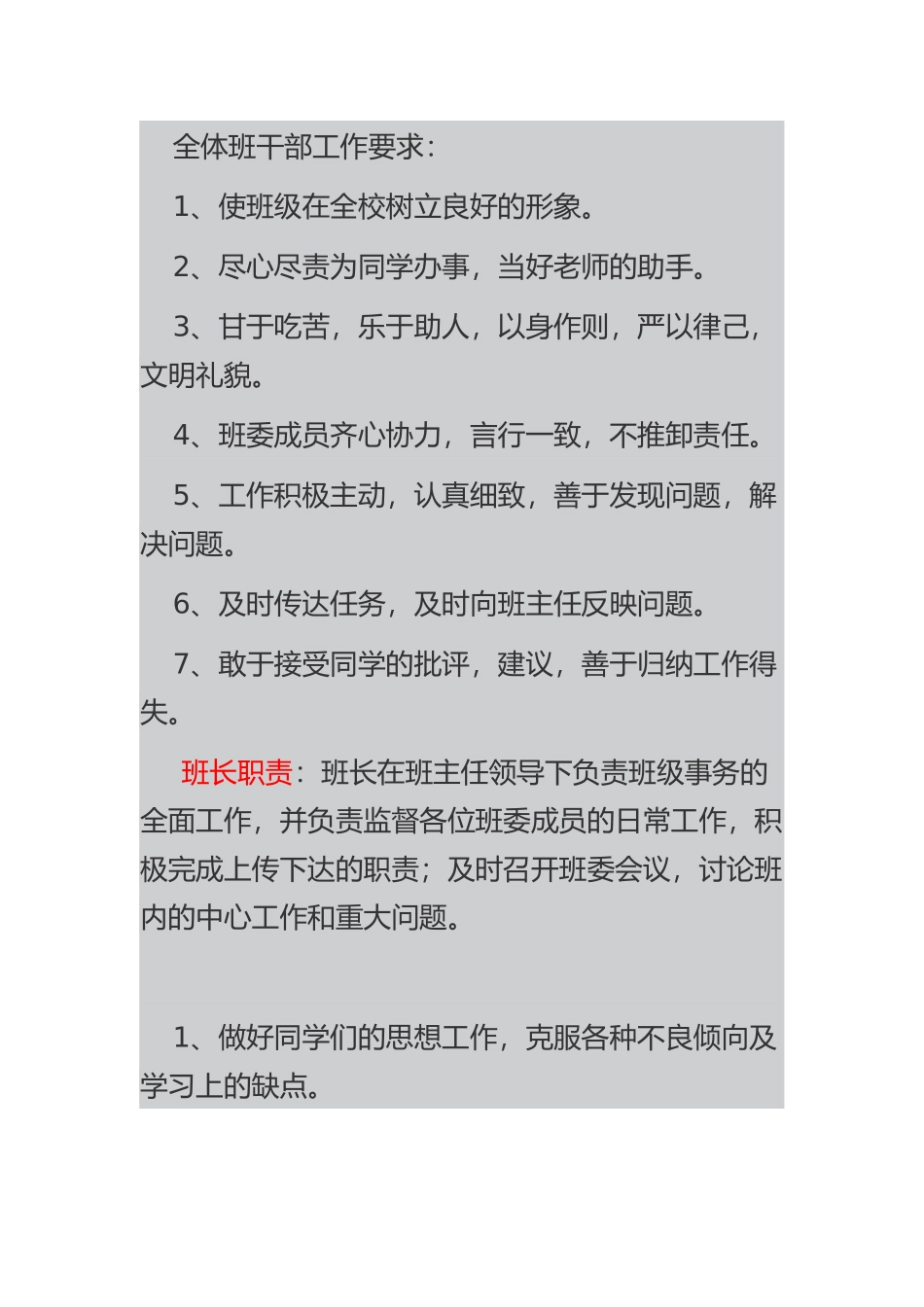 全体班干部工作要求：

1、使班级在全校树立良好的形象。

2、尽心尽责为同学办事，当好老师的助手。

3、甘于吃苦，乐于助人，以身作则，严以律己，文明礼貌。

4、班委成员齐心协力，言行一致，不推卸责任。

5、工作积极主动，认真细致，善于发现问题，解决问题。

6、及时传达任务，及时向班主任反映问题。

7、敢于接受同学的批评，建议，善于归纳工作得失。

班长职责：班长在班主任领导下负责班级事务的全面工作，并负责监督各位班委成员的日常工作，积极完成上传下达的职责；及时召开班委会议，讨论班内的中心工作和重大问题。

1、做好同学们的思想工作，克服各种不良倾向及学习上的缺点。